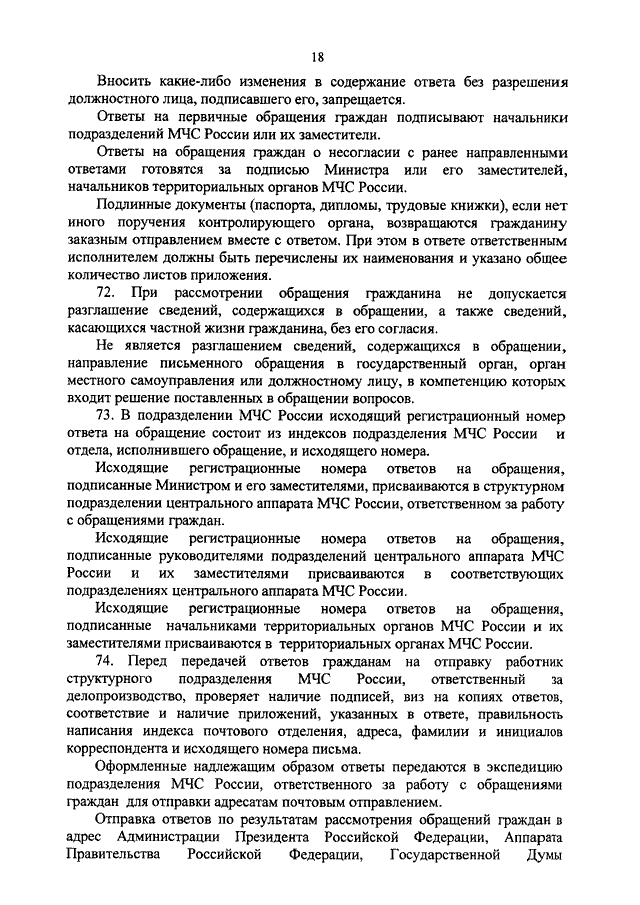 18

Вносить какие-либо изменения в содержание ответа без разрешения должностного лица, подписавшего его, запрещается.

Ответы на первичные обращения граждан подписывают начальники подразделений МЧС России или их заместители.

Ответы на обращения граждан о несогласии с ранее направленными ответами готовятся за подписью Министра или его заместителей, начальников территориальных органов МЧС России.

Подлинные документы (паспорта, дипломы, трудовые книжки), если нет иного поручения контролирующего органа, возвращаются гражданину заказным отправлением вместе с ответом. При этом в ответе ответственным исполнителем должны быть перечислены их наименования и указано общее количество листов приложения.

72. При рассмотрении обращения гражданина не допускается разглашение сведений, содержащихся в обращении, а также сведений, касающихся частной жизни гражданина, без его согласия.

Не является разглашением сведений, содержащихся в обращении, направление письменного обращения в государственный орган, орган местного самоуправления или должностному лицу, в компетенцию которых входит решение поставленных в обращении вопросов.

73. В подразделении МЧС России исходящий регистрационный номер ответа на обращение состоит из индексов подразделения МЧС России и отдела, исполнившего обращение, и исходящего номера.

Исходящие регистрационные номера ответов на обращения, подписанные Министром и его заместителями, присваиваются в структурном подразделении центрального аппарата МЧС России, ответственном за работу с обращениями граждан.

Исходящие регистрационные номера ответов на обращения, подписанные руководителями подразделений центрального аппарата МЧС России и их заместителями присваиваются в соответствующих подразделениях центрального аппарата МЧС России.

Исходящие регистрационные номера ответов на обращения, подписанные начальниками территориальных органов МЧС России и их заместителями присваиваются в территориальных органах МЧС России.

74. Перед передачей ответов гражданам на отправку работник структурного подразделения МЧС России, ответственный за делопроизводство, проверяет наличие подписей, виз на копиях ответов, соответствие и наличие приложений, указанных в ответе, правильность написания индекса почтового отделения, адреса, фамилии и инициалов корреспондента и исходящего номера письма.

Оформленные надлежащим образом ответы передаются в экспедицию подразделения МЧС России, ответственного за работу с обращениями граждан для отправки адресатам почтовым отправлением.

Отправка ответов по результатам рассмотрения обращений граждан в адрес Администрации Президента Российской Федерации, Аппарата Правительства Российской Федерации, Государственной Думы